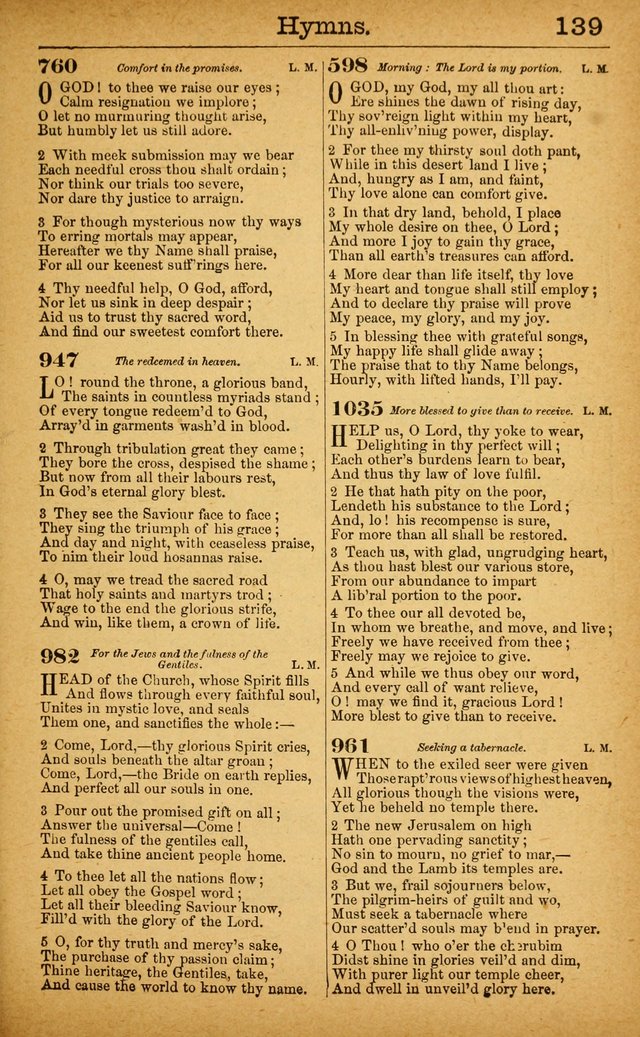 Hymns. 139

760 Comfort in the promises. L. M.

O GOD! to thee we raise our eyes; Calm resignation we implore; O let no murmuring thought arise, But humbly let us still adore.

2 With meek submission may we bear Each needful cross thou shalt ordain; Nor think our trials too severe, Nor dare thy justice to arraign.

3 For though mysterious now thy ways To erring mortals may appear, Hereafter we thy Name shall praise, For all our keenest suff'rings here.

4 Thy needful help, O God, afford, Nor let us sink in deep despair; Aid us to trust thy sacred word, And find our sweetest comfort there.

947 The redeemed in heaven. L. M.

LO! round the throne, a glorious band, The saints in countless myriads stand; Of every tongue redeem'd to God, Array'd in garments wash'd in blood.

2 Through tribulation great they came; They bore the cross, despised the shame; But now from all their labours rest, In God's eternal glory blest.

3 They see the Saviour face to face; They sing the triumph of his grace; And day and night, with ceaseless praise, To him their loud hosannas raise.

4 O, may we tread the sacred road That holy saints and martyrs trod; Wage to the end the glorious strife, And win, like them, a crown of life.

982 For the Jews and the fulness of the Gentiles. L. M.

HEAD of the Church, whose Spirit fills And flows through every faithful soul, Unites in mystic love, and seals Them one, and sanctifies the whole:—

2 Come, Lord,—thy glorious Spirit cries, And souls beneath the altar groan; Come, Lord,—the Bride on earth replies, And perfect all our souls in one.

3 Pour out the promised gift on all; Answer the universal—Come! The fulness of the gentiles call, And take thine ancient people home.

4 To thee let all the nations flow; Let all obey the Gospel word; Let all their bleeding Saviour know, Fill'd with the glory of the Lord.

5 O, for thy truth and mercy's sake, The purchase of thy passion claim; Thine heritage, the Gentiles, take, And cause the world to know thy name.

598 Morning: The Lord is my portion. L. M.

O GOD, my God, my all thou art: Ere shines the dawn of rising day, Thy sov'reign light within my heart, Thy all-enliv'ning power, display.

2 For thee my thirsty soul doth pant, While in this desert land I live; And, hungry as I am, and faint, Thy love alone can comfort give.

3 In that dry land, behold, I place My whole desire on thee, O Lord; And more I joy to gain thy grace, Than all earth's treasures can afford.

4 More dear than life itself, thy love My heart and tongue shall still employ; And to declare thy praise will prove My peace, my glory, and my joy.

5 In blessing thee with grateful songs, My happy life shall glide away; The praise that to thy Name belongs, Hourly, with lifted hands, I'll pay.

1035 More blessed to give than to receive. L. M.

HELP us, O Lord, thy yoke to wear, Delighting in thy perfect will; Each other's burdens learn to bear, And thus thy law of love fulfil.

2 He that hath pity on the poor, Lendeth his substance to the Lord; And, lo! his recompense is sure, For more than all shall be restored.

3 Teach us, with glad, ungrudging heart, As thou hast blest our various store, From our abundance to impart A lib'ral portion to the poor.

4 To thee our all devoted be, In whom we breathe, and move, and live; Freely we have received from thee; Freely may we rejoice to give.

5 And while we thus obey our word, And every call of want relieve, O! may we find it, gracious Lord! More blest to give than to receive.

961 Seeking a tabernacle. L. M.

WHEN to the exiled seer were given Those rapt'rous views of highest heaven, All glorious though the visions were, Yet he beheld no temple there.

2 The new Jerusalem on high Hath one pervading sanctity; No sin to mourn, no grief to mar,— God and the Lamb its temples are.

3 But we, frail sojourners below, The pilgrim-heirs of guilt and wo, Must seek a tabernacle where Our scatter'd souls may blend in prayer.

4 O Thou! who o'er the cherubim Didst shine in glories veil'd and dim, With purer light our temple cheer, And dwell in unveil'd glory here.